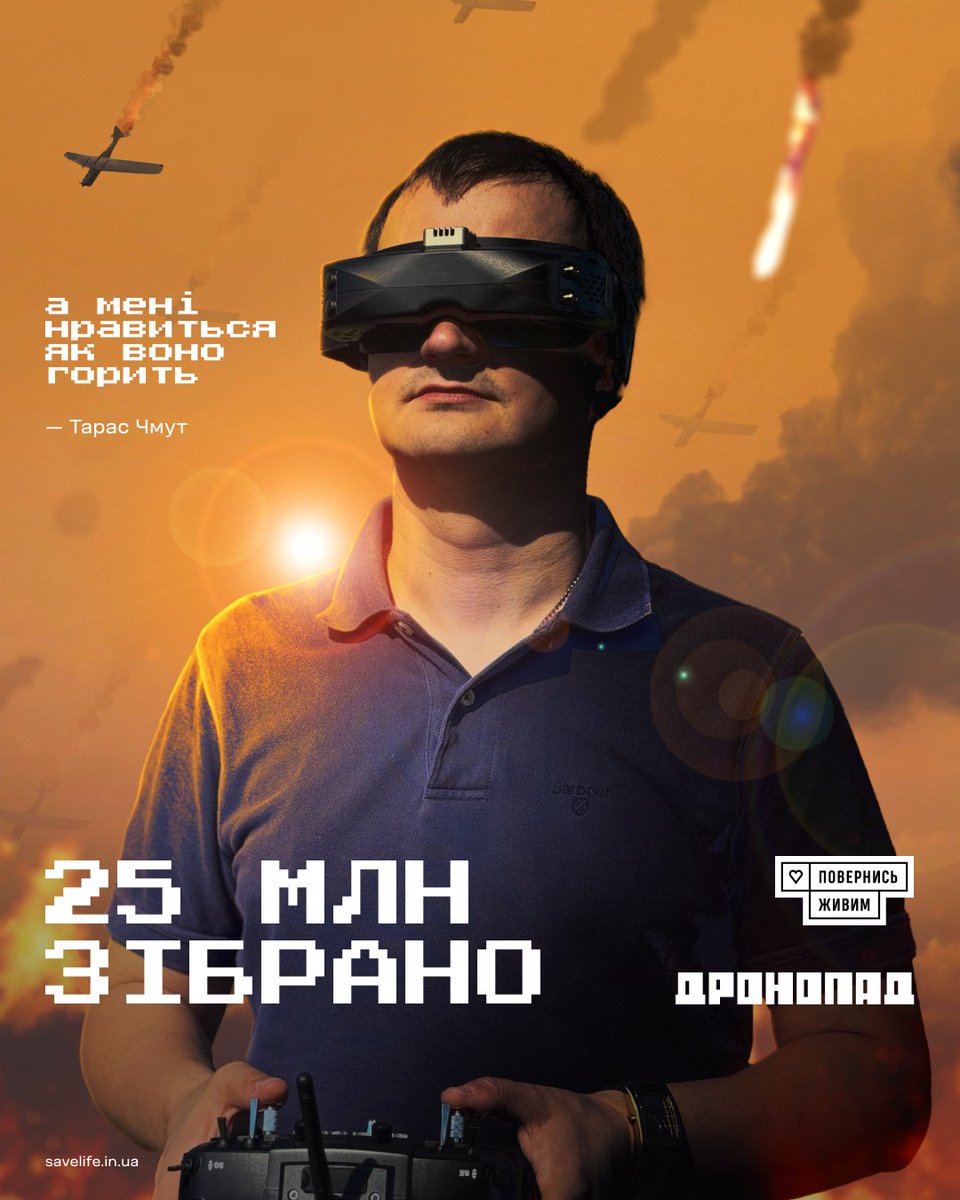 а мені нравиться як воно горить

— Тарас Чмут

Barbour

25 МЛН ЗІБРАНО

ПОВЕРНИСЬ ЖИВИМ

ДРОНОПАД

savelife.in.ua